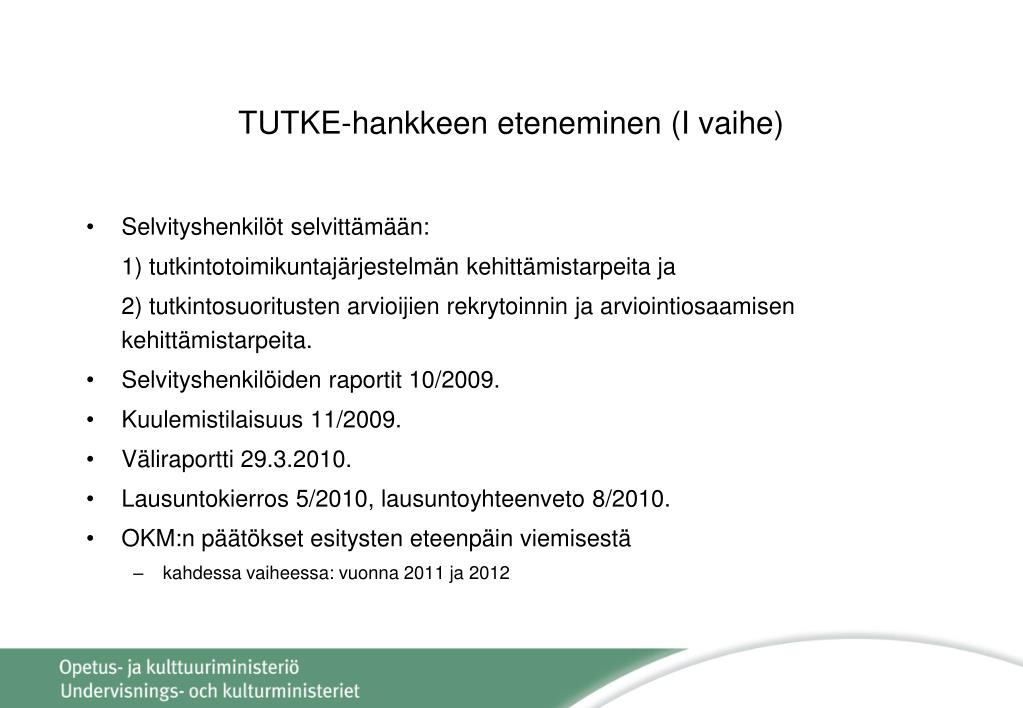 TUTKE-hankkeen eteneminen (I vaihe)

• Selvityshenkilöt selvittämään:

1) tutkintotoimikuntajärjestelmän kehittämistarpeita ja

2) tutkintosuoritusten arvioijien rekrytoinnin ja arviointiosaamisen kehittämistarpeita.

• Selvityshenkilöiden raportit 10/2009.

• Kuulemistilaisuus 11/2009.

• Väliraportti 29.3.2010.

• Lausuntokierros 5/2010, lausuntoyhteenveto 8/2010.

• OKM:n päätökset esitysten eteenpäin viemisestä

– kahdessa vaiheessa: vuonna 2011 ja 2012

Opetus- ja kulttuuriministeriö
Undervisnings- och kulturministeriet